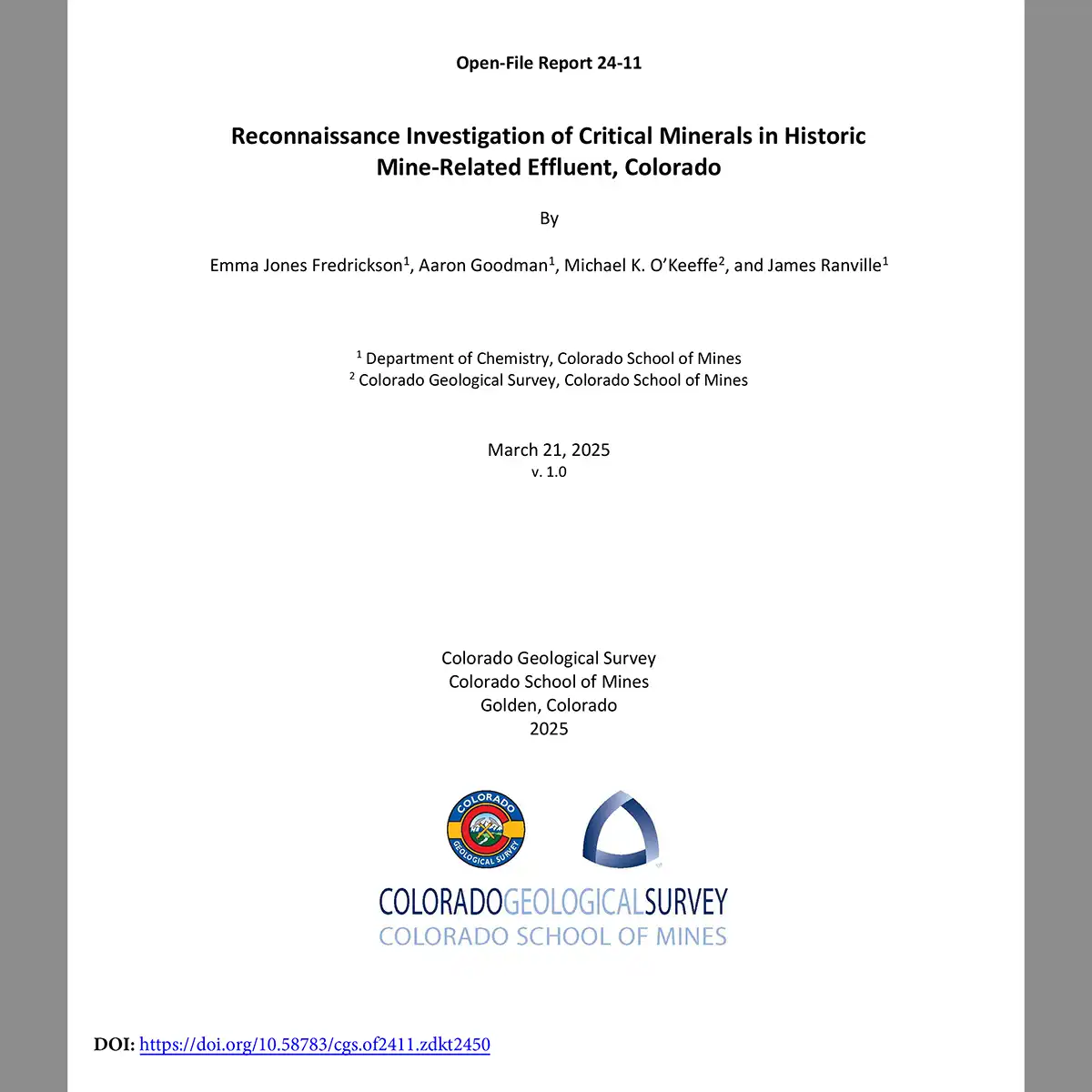 Open-File Report 24-11

Reconnaissance Investigation of Critical Minerals in Historic Mine-Related Effluent, Colorado

By

Emma Jones Fredrickson$^{1}$, Aaron Goodman$^{1}$, Michael K. O'Keeffe$^{2}$, and James Ranville$^{1}$

$^{1}$ Department of Chemistry, Colorado School of Mines
$^{2}$ Colorado Geological Survey, Colorado School of Mines

March 21, 2025
v. 1.0

Colorado Geological Survey
Colorado School of Mines
Golden, Colorado
2025

COLORADO GEOLOGICAL SURVEY

COLORADOGEOLOGICALSURVEY
COLORADO SCHOOL OF MINES

DOI: https://doi.org/10.58783/cgs.of2411.zdkt2450